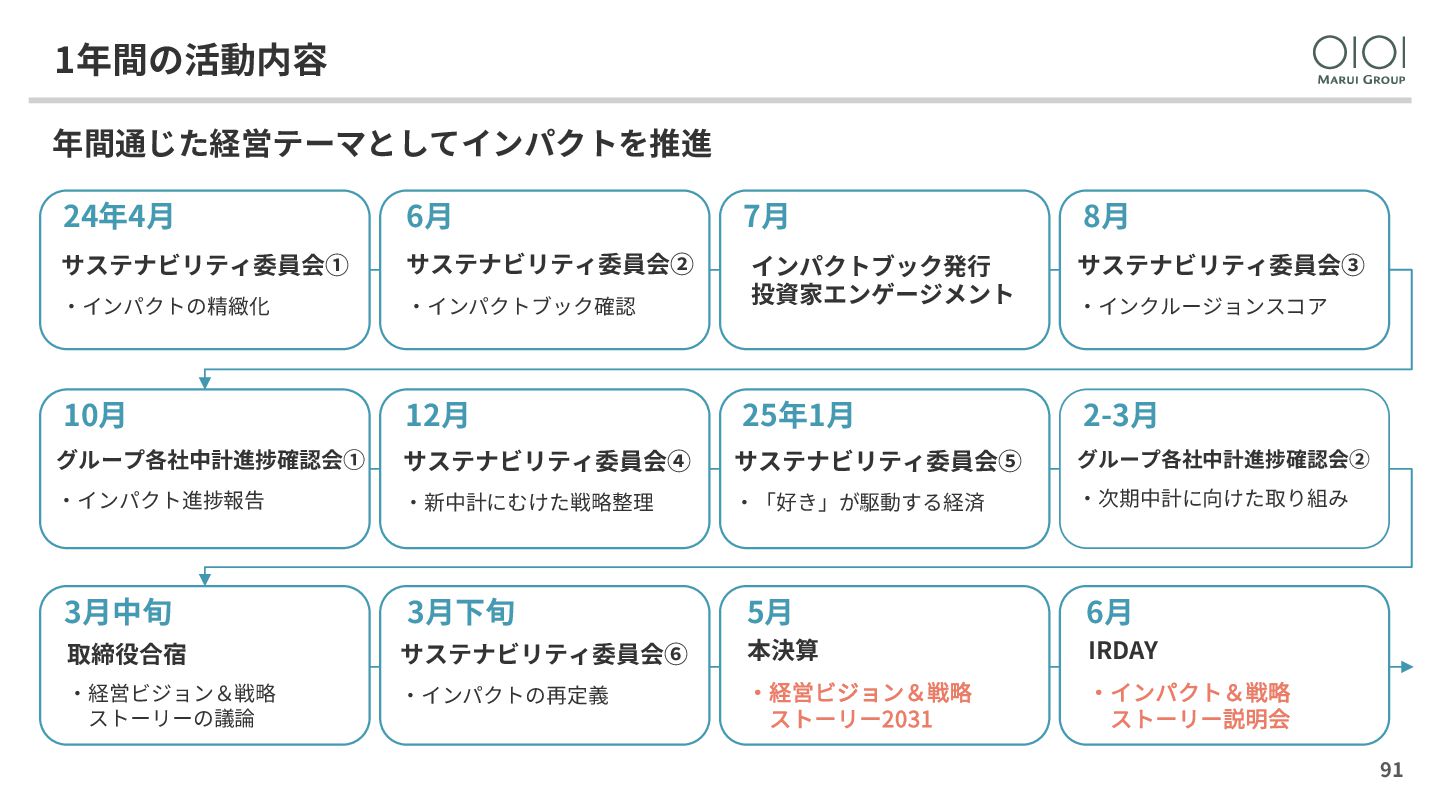 1年間の活動内容

OIOI
MARUI GROUP

年間通じた経営テーマとしてインパクトを推進

24年4月
サステナビリティ委員会①
・インパクトの精緻化

6月
サステナビリティ委員会②
・インパクトブック確認

7月
インパクトブック発行
投資家エンゲージメント

8月
サステナビリティ委員会③
・インクルージョンスコア

10月
グループ各社中計進捗確認会①
・インパクト進捗報告

12月
サステナビリティ委員会④
・新中計にむけた戦略整理

25年1月
サステナビリティ委員会⑤
・「好き」が駆動する経済

2-3月
グループ各社中計進捗確認会②
・次期中計に向けた取り組み

3月中旬
取締役合宿
・経営ビジョン＆戦略ストーリーの議論

3月下旬
サステナビリティ委員会⑥
・インパクトの再定義

5月
本決算
・経営ビジョン＆戦略ストーリー2031

6月
IRDAY
・インパクト＆戦略ストーリー説明会

91